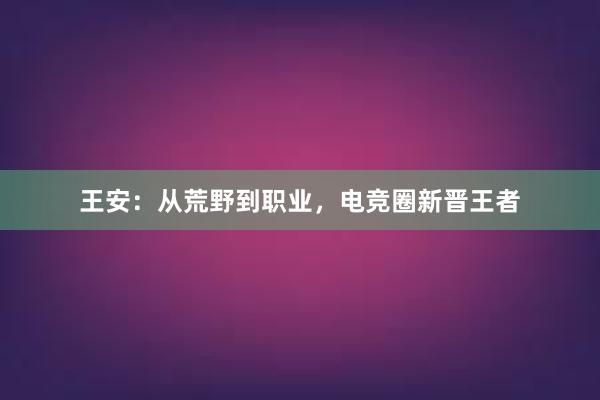 王安：从荒野到职业，电竞圈新晋王者